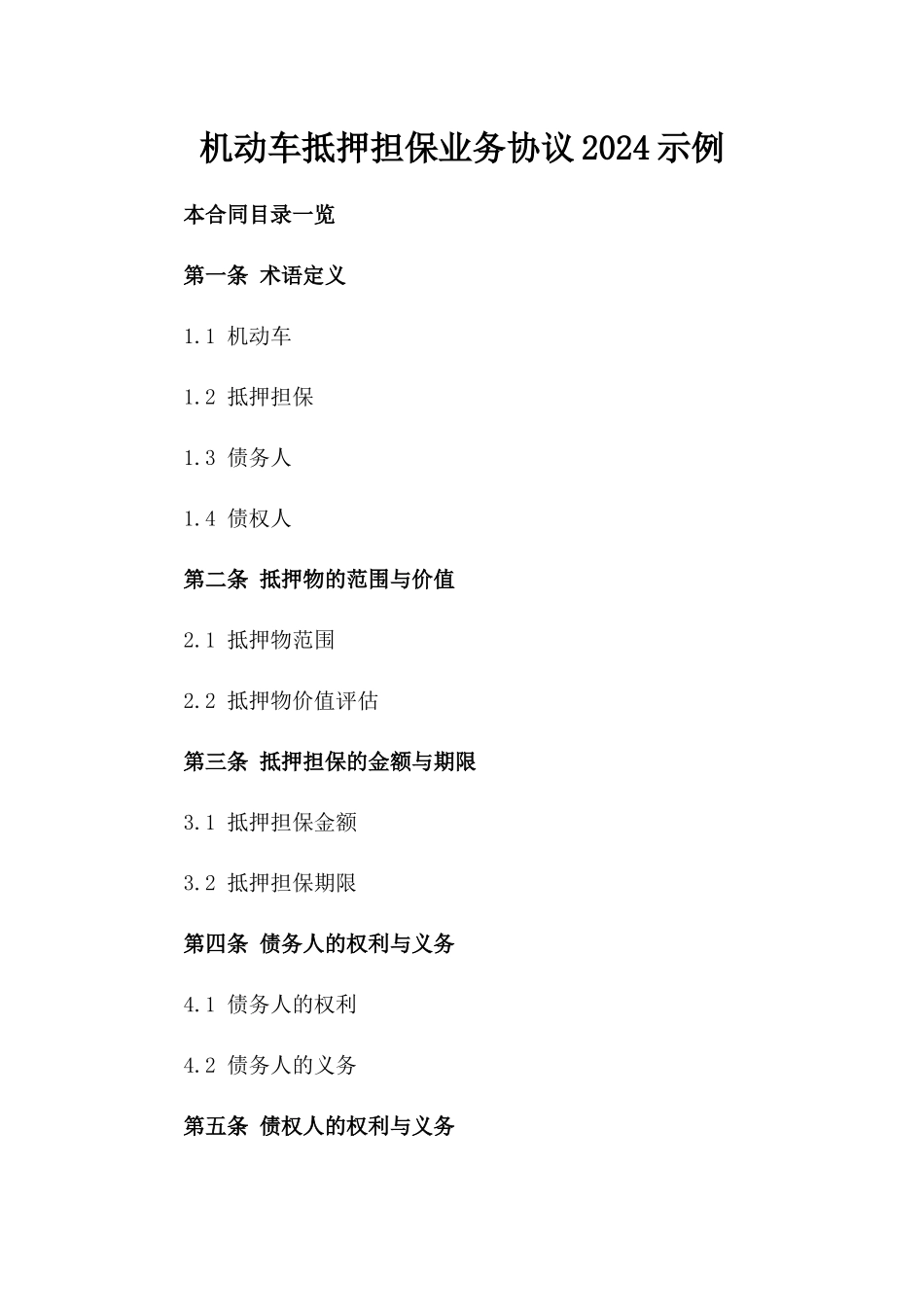 机动车抵押担保业务协议2024示例

本合同目录一览

第一条 术语定义

1.1 机动车

1.2 抵押担保

1.3 债务人

1.4 债权人

第二条 抵押物的范围与价值

2.1 抵押物范围

2.2 抵押物价值评估

第三条 抵押担保的金额与期限

3.1 抵押担保金额

3.2 抵押担保期限

第四条 债务人的权利与义务

4.1 债务人的权利

4.2 债务人的义务

第五条 债权人的权利与义务